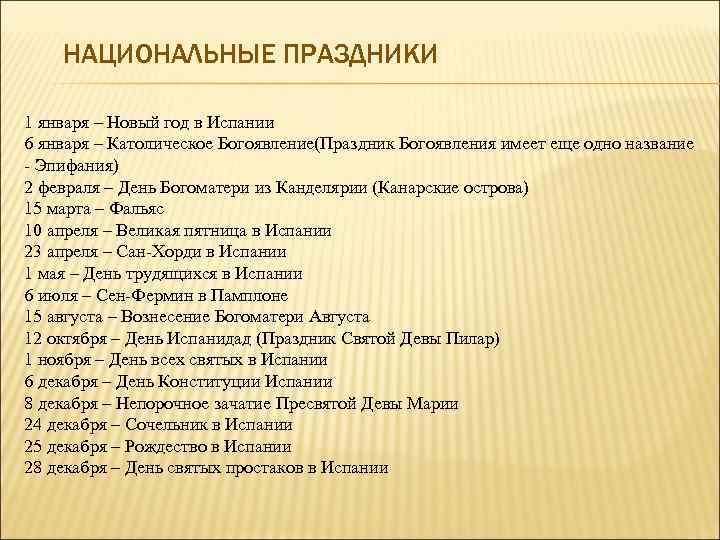 НАЦИОНАЛЬНЫЕ ПРАЗДНИКИ

1 января – Новый год в Испании
6 января – Католическое Богоявление(Праздник Богоявления имеет еще одно название - Эпифания)
2 февраля – День Богоматери из Канделярии (Канарские острова)
15 марта – Фальяс
10 апреля – Великая пятница в Испании
23 апреля – Сан-Хорди в Испании
1 мая – День трудящихся в Испании
6 июля – Сен-Фермин в Памплоне
15 августа – Вознесение Богоматери Августа
12 октября – День Испанидад (Праздник Святой Девы Пилар)
1 ноября – День всех святых в Испании
6 декабря – День Конституции Испании
8 декабря – Непорочное зачатие Пресвятой Девы Марии
24 декабря – Сочельник в Испании
25 декабря – Рождество в Испании
28 декабря – День святых простаков в Испании